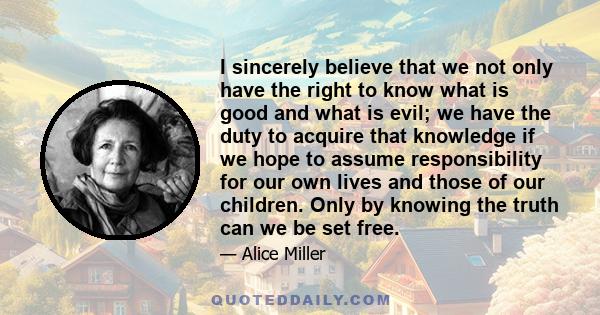 I sincerely believe that we not only have the right to know what is good and what is evil; we have the duty to acquire that knowledge if we hope to assume responsibility for our own lives and those of our children. Only by knowing the truth can we be set free.

— Alice Miller

QUOTEDDAILY.COM